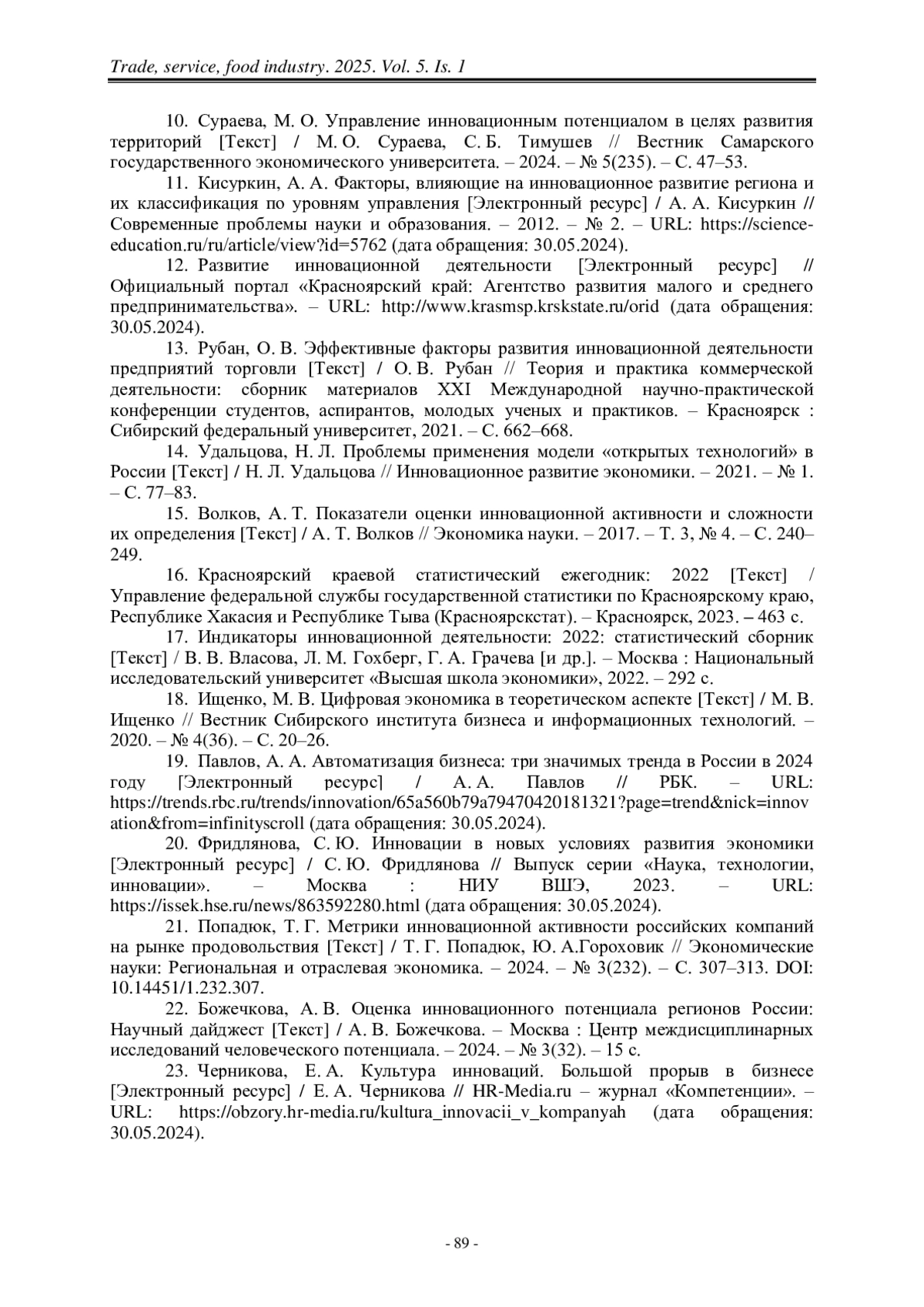 Trade, service, food industry. 2025. Vol. 5. Is. 1

10. Сураева, М. О. Управление инновационным потенциалом в целях развития территорий [Текст] / М. О. Сураева, С. Б. Тимушев // Вестник Самарского государственного экономического университета. – 2024. – № 5(235). – С. 47–53.

11. Кисуркин, А. А. Факторы, влияющие на инновационное развитие региона и их классификация по уровням управления [Электронный ресурс] / А. А. Кисуркин // Современные проблемы науки и образования. – 2012. – № 2. – URL: https://science-education.ru/ru/article/view?id=5762 (дата обращения: 30.05.2024).

12. Развитие инновационной деятельности [Электронный ресурс] // Официальный портал «Красноярский край: Агентство развития малого и среднего предпринимательства». – URL: http://www.krasmsp.krskstate.ru/orid (дата обращения: 30.05.2024).

13. Рубан, О. В. Эффективные факторы развития инновационной деятельности предприятий торговли [Текст] / О. В. Рубан // Теория и практика коммерческой деятельности: сборник материалов XXI Международной научно-практической конференции студентов, аспирантов, молодых ученых и практиков. – Красноярск : Сибирский федеральный университет, 2021. – С. 662–668.

14. Удальцова, Н. Л. Проблемы применения модели «открытых технологий» в России [Текст] / Н. Л. Удальцова // Инновационное развитие экономики. – 2021. – № 1. – С. 77–83.

15. Волков, А. Т. Показатели оценки инновационной активности и сложности их определения [Текст] / А. Т. Волков // Экономика науки. – 2017. – Т. 3, № 4. – С. 240–249.

16. Красноярский краевой статистический ежегодник: 2022 [Текст] / Управление федеральной службы государственной статистики по Красноярскому краю, Республике Хакасия и Республике Тыва (Красноярскстат). – Красноярск, 2023. – 463 с.

17. Индикаторы инновационной деятельности: 2022: статистический сборник [Текст] / В. В. Власова, Л. М. Гохберг, Г. А. Грачева [и др.]. – Москва : Национальный исследовательский университет «Высшая школа экономики», 2022. – 292 с.

18. Ищенко, М. В. Цифровая экономика в теоретическом аспекте [Текст] / М. В. Ищенко // Вестник Сибирского института бизнеса и информационных технологий. – 2020. – № 4(36). – С. 20–26.

19. Павлов, А. А. Автоматизация бизнеса: три значимых тренда в России в 2024 году [Электронный ресурс] / А. А. Павлов // РБК. – URL: https://trends.rbc.ru/trends/innovation/65a560b79a79470420181321?page=trend&nick=innovation&from=infinityscroll (дата обращения: 30.05.2024).

20. Фридлянова, С. Ю. Инновации в новых условиях развития экономики [Электронный ресурс] / С. Ю. Фридлянова // Выпуск серии «Наука, технологии, инновации». – Москва : НИУ ВШЭ, 2023. – URL: https://issek.hse.ru/news/863592280.html (дата обращения: 30.05.2024).

21. Попадюк, Т. Г. Метрики инновационной активности российских компаний на рынке продовольствия [Текст] / Т. Г. Попадюк, Ю. А.Гороховик // Экономические науки: Региональная и отраслевая экономика. – 2024. – № 3(232). – С. 307–313. DOI: 10.14451/1.232.307.

22. Божечкова, А. В. Оценка инновационного потенциала регионов России: Научный дайджест [Текст] / А. В. Божечкова. – Москва : Центр междисциплинарных исследований человеческого потенциала. – 2024. – № 3(32). – 15 с.

23. Черникова, Е. А. Культура инноваций. Большой прорыв в бизнесе [Электронный ресурс] / Е. А. Черникова // HR-Media.ru – журнал «Компетенции». – URL: https://obzory.hr-media.ru/kultura_innovacii_v_kompanyah (дата обращения: 30.05.2024).

- 89 -